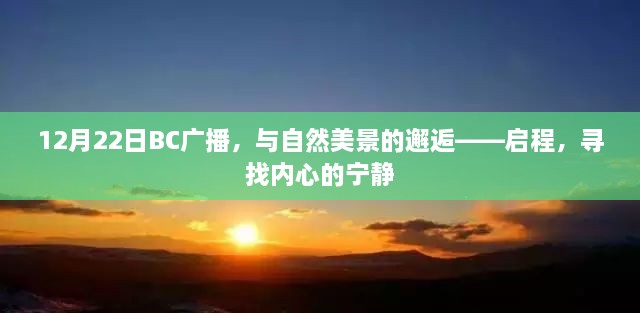 12月22日BC广播，与自然美景的邂逅——启程，寻找内心的宁静